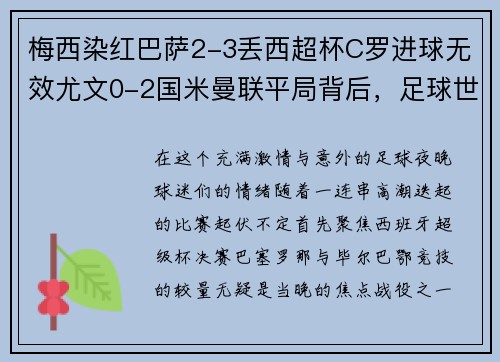 梅西染红巴萨2-3丢西超杯C罗进球无效尤文0-2国米曼联平局背后，足球世

在这个充满激情与意外的足球夜晚球迷们的情绪随着一连串高潮迭起的比赛起伏不定首先聚焦西班牙超级杯决赛巴塞罗那与毕尔巴鄂竞技的较量无疑是当晚的焦点战役之一